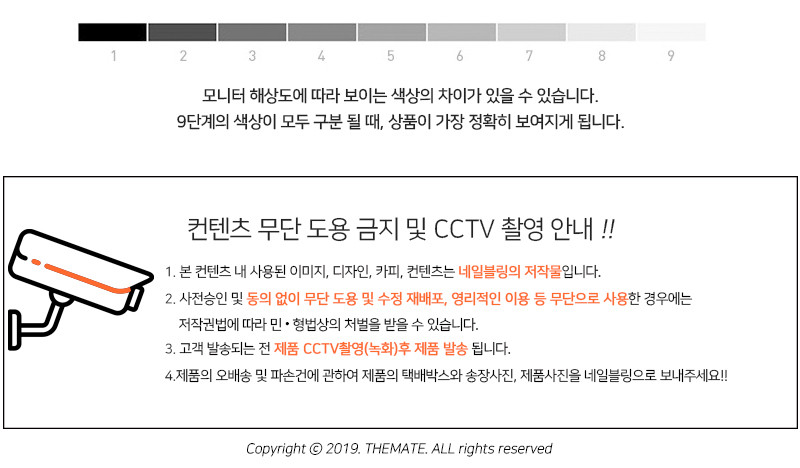 1 2 3 4 5 6 7 8 9

모니터 해상도에 따라 보이는 색상의 차이가 있을 수 있습니다.
9단계의 색상이 모두 구분 될 때, 상품이 가장 정확히 보여지게 됩니다.

컨텐츠 무단 도용 금지 및 CCTV 촬영 안내 !!

1. 본 컨텐츠 내 사용된 이미지, 디자인, 카피, 컨텐츠는 네일블링의 저작물입니다.
2. 사전승인 및 동의 없이 무단 도용 및 수정 재배포, 영리적인 이용 등 무단으로 사용한 경우에는 저작권법에 따라 민 • 형법상의 처벌을 받을 수 있습니다.
3. 고객 발송되는 전 제품 CCTV촬영(녹화)후 제품 발송 됩니다.
4.제품의 오배송 및 파손건에 관하여 제품의 택배박스와 송장사진, 제품사진을 네일블링으로 보내주세요!!

Copyright © 2019. THEMATE. ALL rights reserved